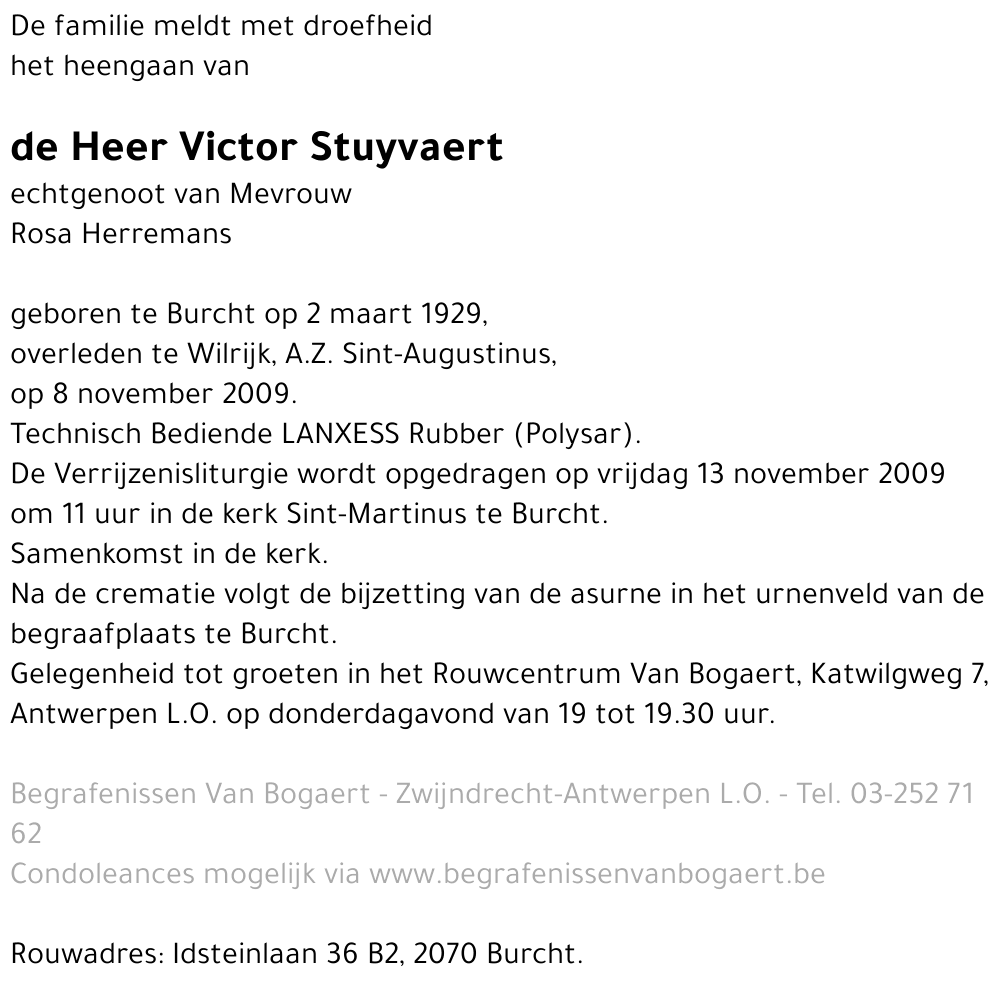 De familie meldt met droefheid
het heengaan van

de Heer Victor Stuyvaert
echtgenoot van Mevrouw
Rosa Herremans

geboren te Burcht op 2 maart 1929,
overleden te Wilrijk, A.Z. Sint-Augustinus,
op 8 november 2009.
Technisch Bediende LANXESS Rubber (Polysar).
De Verrijzenisliturgie wordt opgedragen op vrijdag 13 november 2009 om 11 uur in de kerk Sint-Martinus te Burcht.
Samenkomst in de kerk.
Na de crematie volgt de bijzetting van de asurne in het urnenveld van de begraafplaats te Burcht.
Gelegenheid tot groeten in het Rouwcentrum Van Bogaert, Katwilgweg 7, Antwerpen L.O. op donderdagavond van 19 tot 19.30 uur.

Begrafenissen Van Bogaert - Zwijndrecht-Antwerpen L.O. - Tel. 03-252 71 62
Condoleances mogelijk via www.begrafenissenvanbogaert.be

Rouwadres: Idsteinlaan 36 B2, 2070 Burcht.